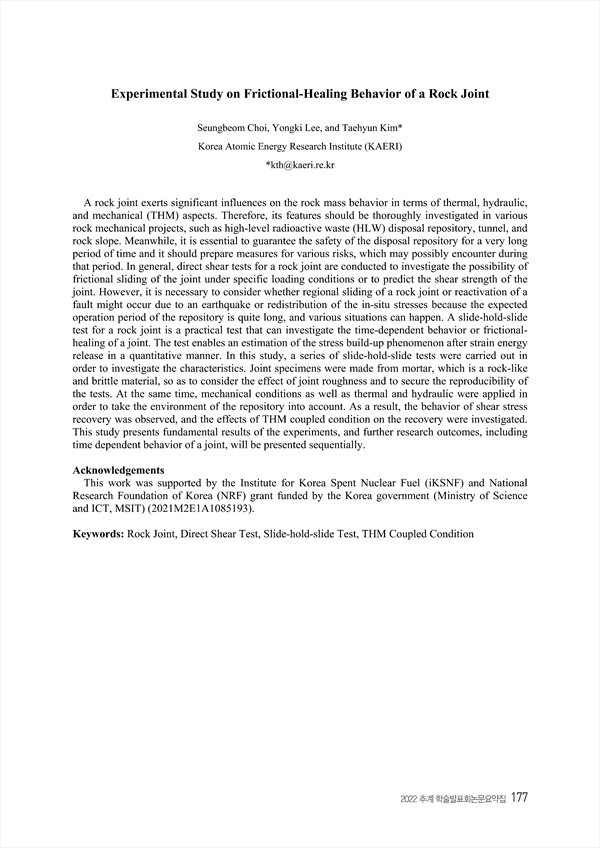 Experimental Study on Frictional-Healing Behavior of a Rock Joint

Seungbeom Choi, Yongki Lee, and Taehyun Kim*
Korea Atomic Energy Research Institute (KAERI)
*kth@kaeri.re.kr

A rock joint exerts significant influences on the rock mass behavior in terms of thermal, hydraulic, and mechanical (THM) aspects. Therefore, its features should be thoroughly investigated in various rock mechanical projects, such as high-level radioactive waste (HLW) disposal repository, tunnel, and rock slope. Meanwhile, it is essential to guarantee the safety of the disposal repository for a very long period of time and it should prepare measures for various risks, which may possibly encounter during that period. In general, direct shear tests for a rock joint are conducted to investigate the possibility of frictional sliding of the joint under specific loading conditions or to predict the shear strength of the joint. However, it is necessary to consider whether regional sliding of a rock joint or reactivation of a fault might occur due to an earthquake or redistribution of the in-situ stresses because the expected operation period of the repository is quite long, and various situations can happen. A slide-hold-slide test for a rock joint is a practical test that can investigate the time-dependent behavior or frictional-healing of a joint. The test enables an estimation of the stress build-up phenomenon after strain energy release in a quantitative manner. In this study, a series of slide-hold-slide tests were carried out in order to investigate the characteristics. Joint specimens were made from mortar, which is a rock-like and brittle material, so as to consider the effect of joint roughness and to secure the reproducibility of the tests. At the same time, mechanical conditions as well as thermal and hydraulic were applied in order to take the environment of the repository into account. As a result, the behavior of shear stress recovery was observed, and the effects of THM coupled condition on the recovery were investigated. This study presents fundamental results of the experiments, and further research outcomes, including time dependent behavior of a joint, will be presented sequentially.

Acknowledgements
This work was supported by the Institute for Korea Spent Nuclear Fuel (iKSNF) and National Research Foundation of Korea (NRF) grant funded by the Korea government (Ministry of Science and ICT, MSIT) (2021M2E1A1085193).

Keywords: Rock Joint, Direct Shear Test, Slide-hold-slide Test, THM Coupled Condition

2022 추계 학술발표회논문요약집 177